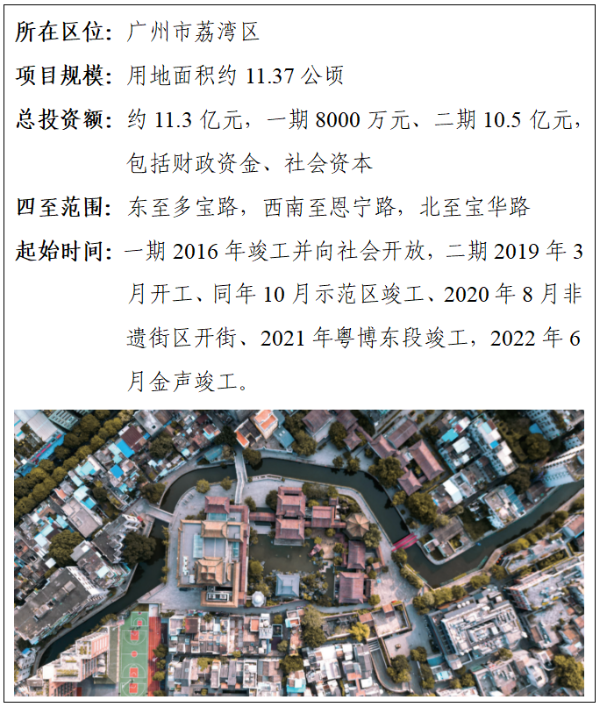 所在区位：广州市荔湾区

项目规模：用地面积约 11.37 公顷

总投资额：约 11.3 亿元，一期 8000 万元、二期 10.5 亿元，包括财政资金、社会资本

四至范围：东至多宝路，西南至恩宁路，北至宝华路

起始时间：一期 2016 年竣工并向社会开放，二期 2019 年 3 月开工、同年 10 月示范区竣工、2020 年 8 月非遗街区开街、2021 年粤博东段竣工，2022 年 6 月金声竣工。